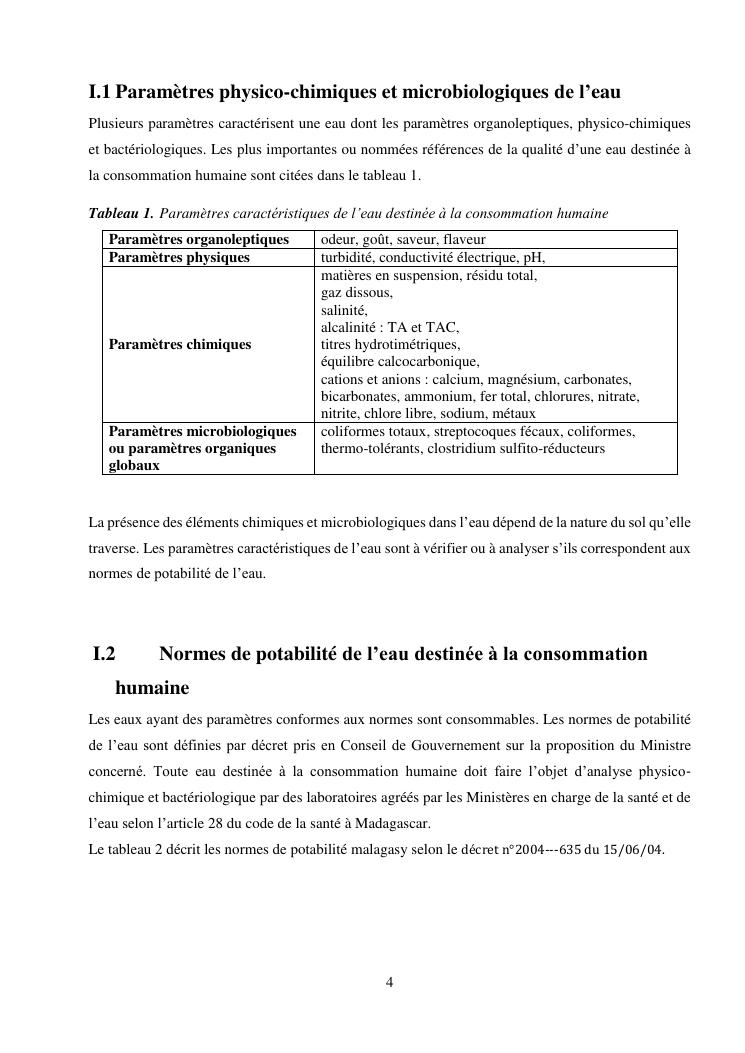 I.1 Paramètres physico-chimiques et microbiologiques de l'eau

Plusieurs paramètres caractérisent une eau dont les paramètres organoleptiques, physico-chimiques et bactériologiques. Les plus importantes ou nommées références de la qualité d'une eau destinée à la consommation humaine sont citées dans le tableau 1.

Tableau 1. Paramètres caractéristiques de l'eau destinée à la consommation humaine

| Paramètres organoleptiques | odeur, goût, saveur, flaveur |
|---|---|
| Paramètres physiques | turbidité, conductivité électrique, pH, |
| Paramètres chimiques | matières en suspension, résidu total, gaz dissous, salinité, alcalinité : TA et TAC, titres hydrotimétriques, équilibre calcocarbonique, cations et anions : calcium, magnésium, carbonates, bicarbonates, ammonium, fer total, chlorures, nitrate, nitrite, chlore libre, sodium, métaux |
| Paramètres microbiologiques ou paramètres organiques globaux | coliformes totaux, streptocoques fécaux, coliformes, thermo-tolérants, clostridium sulfito-réducteurs |

La présence des éléments chimiques et microbiologiques dans l'eau dépend de la nature du sol qu'elle traverse. Les paramètres caractéristiques de l'eau sont à vérifier ou à analyser s'ils correspondent aux normes de potabilité de l'eau.

I.2 Normes de potabilité de l'eau destinée à la consommation humaine

Les eaux ayant des paramètres conformes aux normes sont consommables. Les normes de potabilité de l'eau sont définies par décret pris en Conseil de Gouvernement sur la proposition du Ministre concerné. Toute eau destinée à la consommation humaine doit faire l'objet d'analyse physico-chimique et bactériologique par des laboratoires agréés par les Ministères en charge de la santé et de l'eau selon l'article 28 du code de la santé à Madagascar.
Le tableau 2 décrit les normes de potabilité malagasy selon le décret n°2004---635 du 15/06/04.

4